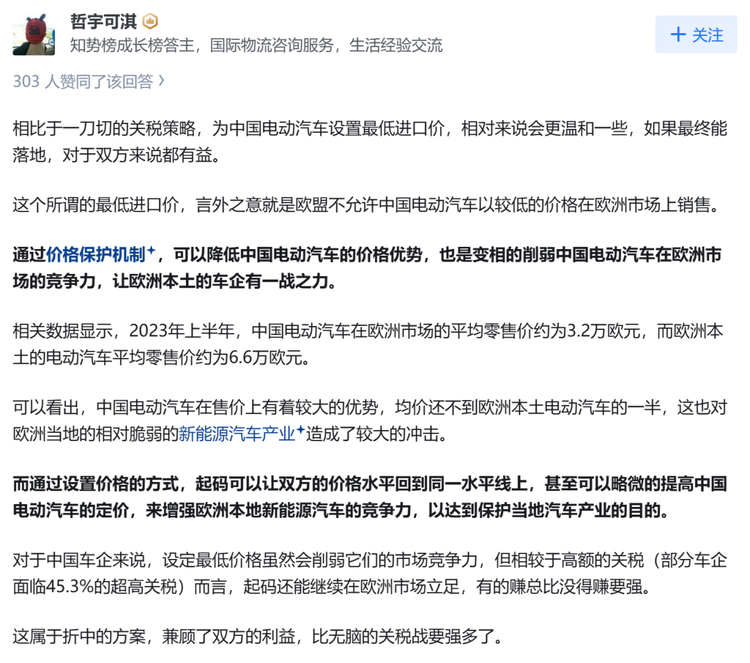 哲宇可淇
知势榜成长榜答主，国际物流咨询服务，生活经验交流

+ 关注

303 人赞同了该回答 ›

相比于一刀切的关税策略，为中国电动汽车设置最低进口价，相对来说会更温和一些，如果最终能落地，对于双方来说都有益。

这个所谓的最低进口价，言外之意就是欧盟不允许中国电动汽车以较低的价格在欧洲市场上销售。

通过价格保护机制，可以降低中国电动汽车的价格优势，也是变相的削弱中国电动汽车在欧洲市场的竞争力，让欧洲本土的车企有一战之力。

相关数据显示，2023年上半年，中国电动汽车在欧洲市场的平均零售价约为3.2万欧元，而欧洲本土的电动汽车平均零售价约为6.6万欧元。

可以看出，中国电动汽车在售价上有着较大的优势，均价还不到欧洲本土电动汽车的一半，这也对欧洲当地的相对脆弱的新能源汽车产业造成了较大的冲击。

而通过设置价格的方式，起码可以让双方的价格水平回到同一水平线上，甚至可以略微的提高中国电动汽车的定价，来增强欧洲本地新能源汽车的竞争力，以达到保护当地汽车产业的目的。

对于中国车企来说，设定最低价格虽然会削弱它们的市场竞争力，但相较于高额的关税（部分车企面临45.3%的超高关税）而言，起码还能继续在欧洲市场立足，有的赚总比没得赚要强。

这属于折中的方案，兼顾了双方的利益，比无脑的关税战要强多了。